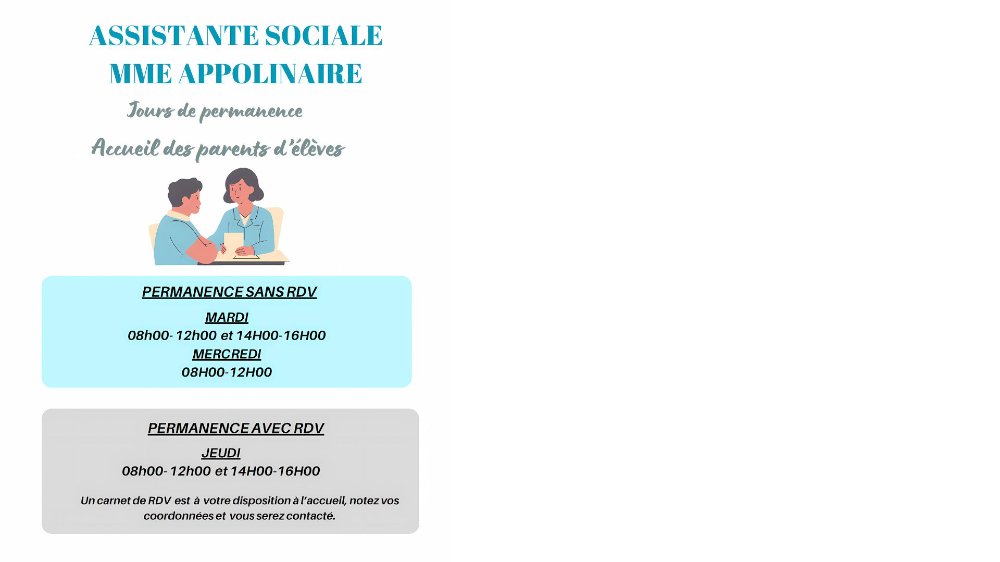 ASSISTANTE SOCIALE
MME APPOLINAIRE

Jours de permanence

Accueil des parents d'élèves

PERMANENCE SANS RDV

MARDI
08h00- 12h00 et 14H00-16H00
MERCREDI
08H00-12H00

PERMANENCE AVEC RDV

JEUDI
08h00- 12h00 et 14H00-16H00

Un carnet de RDV est à votre disposition à l'accueil, notez vos coordonnées et vous serez contacté.